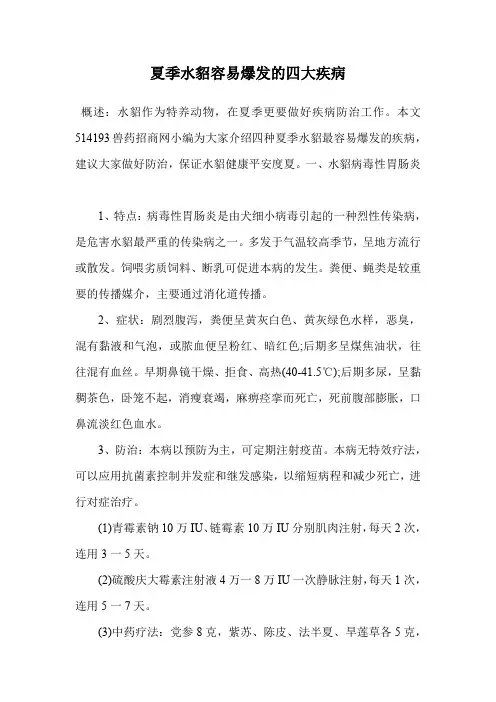 夏季水貂容易爆发的四大疾病

概述：水貂作为特养动物，在夏季更要做好疾病防治工作。本文514193兽药招商网小编为大家介绍四种夏季水貂最容易爆发的疾病，建议大家做好防治，保证水貂健康平安度夏。一、水貂病毒性胃肠炎

1、特点：病毒性胃肠炎是由犬细小病毒引起的一种烈性传染病，是危害水貂最严重的传染病之一。多发于气温较高季节，呈地方流行或散发。饲喂劣质饲料、断乳可促进本病的发生。粪便、蝇类是较重要的传播媒介，主要通过消化道传播。

2、症状：剧烈腹泻，粪便呈黄灰白色、黄灰绿色水样，恶臭，混有黏液和气泡，或脓血便呈粉红、暗红色;后期多呈煤焦油状，往往混有血丝。早期鼻镜干燥、拒食、高热(40-41.5℃);后期多尿，呈黏稠茶色，卧笼不起，消瘦衰竭，麻痹痉挛而死亡，死前腹部膨胀，口鼻流淡红色血水。

3、防治：本病以预防为主，可定期注射疫苗。本病无特效疗法，可以应用抗菌素控制并发症和继发感染，以缩短病程和减少死亡，进行对症治疗。

(1)青霉素钠10万IU、链霉素10万IU分别肌肉注射，每天2次，连用3一5天。

(2)硫酸庆大霉素注射液4万一8万IU一次静脉注射，每天1次，连用5一7天。

(3)中药疗法：党参8克，紫苏、陈皮、法半夏、旱莲草各5克，